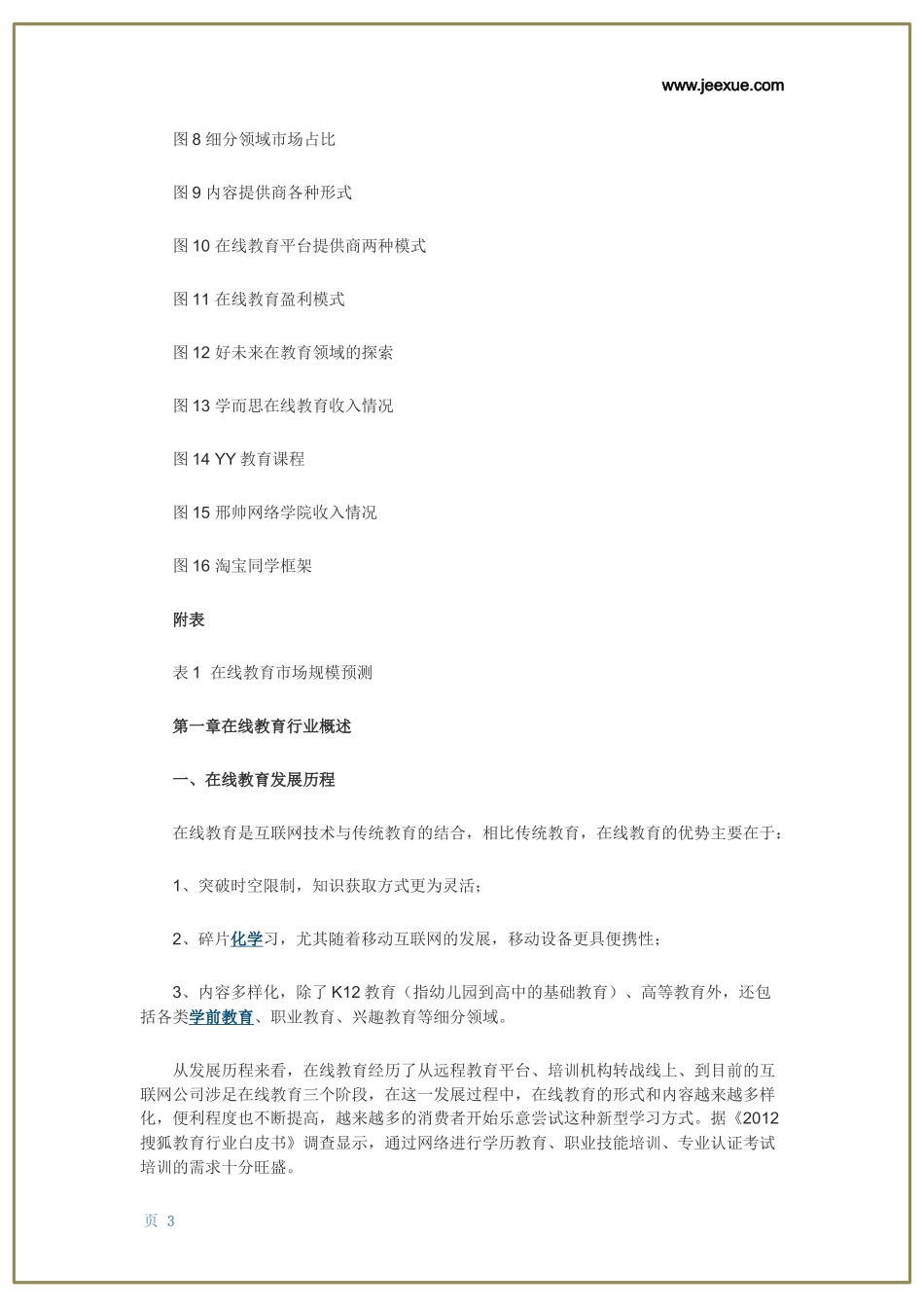 www.jeexue.com

图 8 细分领域市场占比

图 9 内容提供商各种形式

图 10 在线教育平台提供商两种模式

图 11 在线教育盈利模式

图 12 好未来在教育领域的探索

图 13 学而思在线教育收入情况

图 14 YY 教育课程

图 15 邢帅网络学院收入情况

图 16 淘宝同学框架

附表

表 1 在线教育市场规模预测

第一章在线教育行业概述

一、在线教育发展历程

在线教育是互联网技术与传统教育的结合，相比传统教育，在线教育的优势主要在于：

1、突破时空限制，知识获取方式更为灵活；

2、碎片化学习，尤其随着移动互联网的发展，移动设备更具便携性；

3、内容多样化，除了 K12 教育（指幼儿园到高中的基础教育）、高等教育外，还包括各类学前教育、职业教育、兴趣教育等细分领域。

从发展历程来看，在线教育经历了从远程教育平台、培训机构转战线上、到目前的互联网公司涉足在线教育三个阶段，在这一发展过程中，在线教育的形式和内容越来越多样化，便利程度也不断提高，越来越多的消费者开始乐意尝试这种新型学习方式。据《2012 搜狐教育行业白皮书》调查显示，通过网络进行学历教育、职业技能培训、专业认证考试培训的需求十分旺盛。

页 3